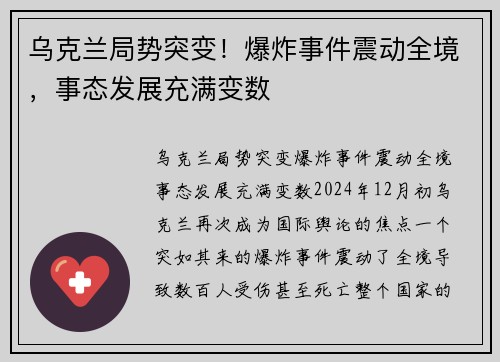 乌克兰局势突变！爆炸事件震动全境，事态发展充满变数

乌克兰局势突变爆炸事件震动全境事态发展充满变数2024年12月初乌克兰再次成为国际舆论的焦点一个突如其来的爆炸事件震动了全境导致数百人受伤甚至死亡整个国家的